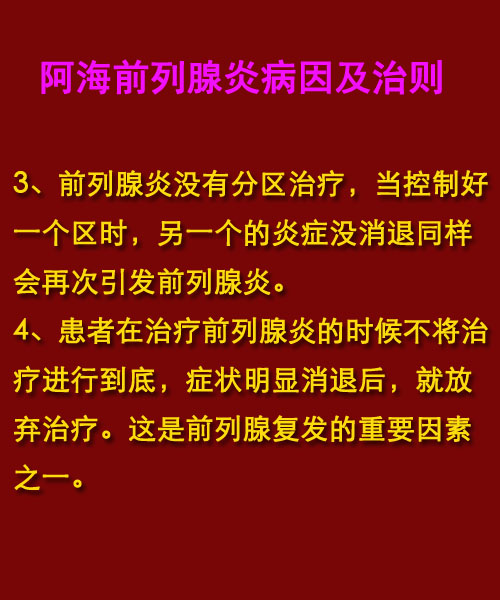 阿海前列腺炎病因及治则

3、前列腺炎没有分区治疗，当控制好一个区时，另一个的炎症没消退同样会再次引发前列腺炎。

4、患者在治疗前列腺炎的时候不将治疗进行到底，症状明显消退后，就放弃治疗。这是前列腺复发的重要因素之一。